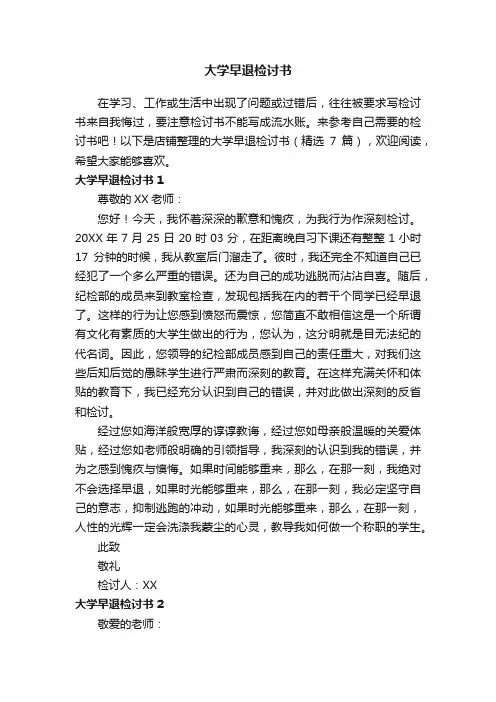 大学早退检讨书

在学习、工作或生活中出现了问题或过错后，往往被要求写检讨书来自我悔过，要注意检讨书不能写成流水账。来参考自己需要的检讨书吧！以下是店铺整理的大学早退检讨书（精选 7 篇），欢迎阅读，希望大家能够喜欢。

大学早退检讨书 1

尊敬的 XX 老师：

您好！今天，我怀着深深的歉意和愧疚，为我行为作深刻检讨。20XX 年 7 月 25 日 20 时 03 分，在距离晚自习下课还有整整 1 小时 17 分钟的时候，我从教室后门溜走了。彼时，我还完全不知道自己已经犯了一个多么严重的错误。还为自己的成功逃脱而沾沾自喜。随后，纪检部的成员来到教室检查，发现包括我在内的若干个同学已经早退了。这样的行为让您感到愤怒而震惊，您简直不敢相信这是一个所谓有文化有素质的大学生做出的行为，您认为，这分明就是目无法纪的代名词。因此，您领导的纪检部成员感到自己的责任重大，对我们这些后知后觉的愚昧学生进行严肃而深刻的教育。在这样充满关怀和体贴的教育下，我已经充分认识到自己的错误，并对此做出深刻的反省和检讨。

经过您如海洋般宽厚的谆谆教诲，经过您如母亲般温暖的关爱体贴，经过您如老师般明确的引领指导，我深刻的认识到我的错误，并为之感到愧疚与懊悔。如果时间能够重来，那么，在那一刻，我绝对不会选择早退，如果时光能够重来，那么，在那一刻，我必定坚守自己的意志，抑制逃跑的冲动，如果时光能够重来，那么，在那一刻，人性的光辉一定会洗涤我蒙尘的心灵，教导我如何做一个称职的学生。

此致

敬礼

检讨人：XX

大学早退检讨书 2

敬爱的老师：